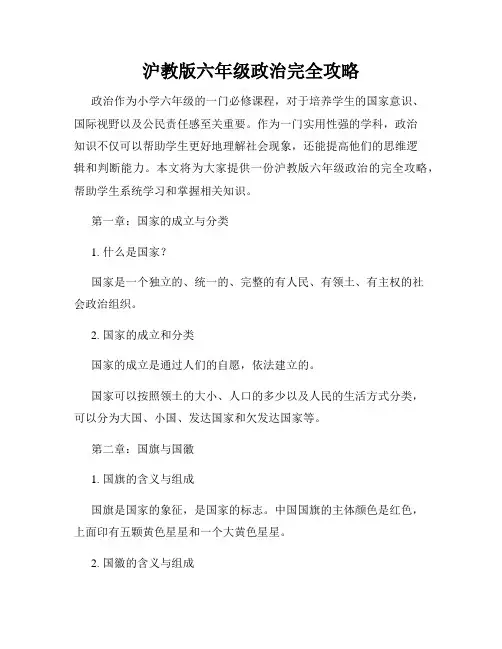 沪教版六年级政治完全攻略

政治作为小学六年级的一门必修课程，对于培养学生的国家意识、国际视野以及公民责任感至关重要。作为一门实用性强的学科，政治知识不仅可以帮助学生更好地理解社会现象，还能提高他们的思维逻辑和判断能力。本文将为大家提供一份沪教版六年级政治的完全攻略，帮助学生系统学习和掌握相关知识。

第一章：国家的成立与分类

1. 什么是国家？

国家是一个独立的、统一的、完整的有人民、有领土、有主权的社会政治组织。

2. 国家的成立和分类

国家的成立是通过人们的自愿，依法建立的。

国家可以按照领土的大小、人口的多少以及人民的生活方式分类，可以分为大国、小国、发达国家和欠发达国家等。

第二章：国旗与国徽

1. 国旗的含义与组成

国旗是国家的象征，是国家的标志。中国国旗的主体颜色是红色，上面印有五颗黄色星星和一个大黄色星星。

2. 国徽的含义与组成